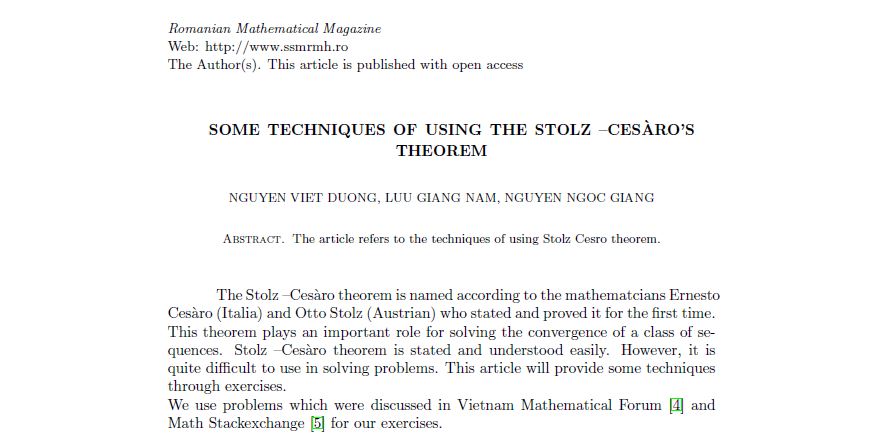 Romanian Mathematical Magazine
Web: http://www.ssmrmh.ro
The Author(s). This article is published with open access

SOME TECHNIQUES OF USING THE STOLZ –CESÀRO'S THEOREM

NGUYEN VIET DUONG, LUU GIANG NAM, NGUYEN NGOC GIANG

Abstract. The article refers to the techniques of using Stolz Cesro theorem.

The Stolz –Cesàro theorem is named according to the mathematcians Ernesto Cesàro (Italia) and Otto Stolz (Austrian) who stated and proved it for the first time. This theorem plays an important role for solving the convergence of a class of sequences. Stolz –Cesàro theorem is stated and understood easily. However, it is quite difficult to use in solving problems. This article will provide some techniques through exercises.
We use problems which were discussed in Vietnam Mathematical Forum [4] and Math Stackexchange [5] for our exercises.